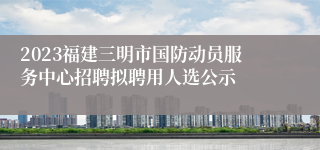 2023福建三明市国防动员服务中心招聘拟聘用人选公示